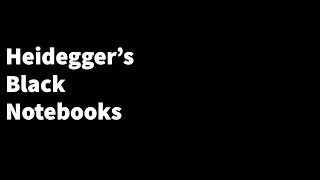 Heidegger’s Black Notebooks